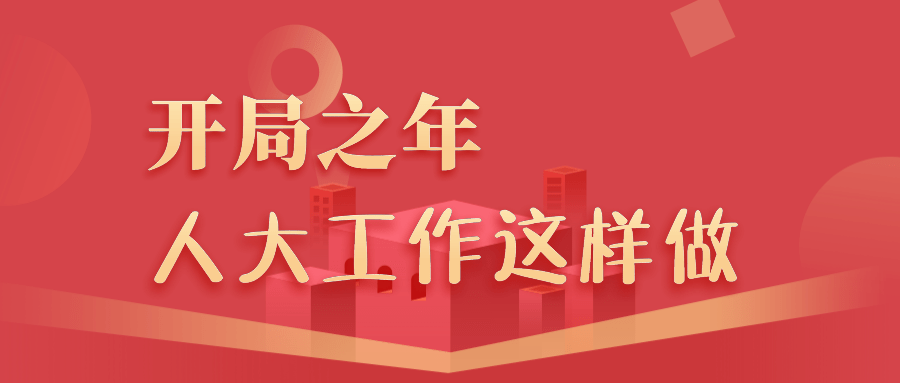 开局之年
人大工作这样做